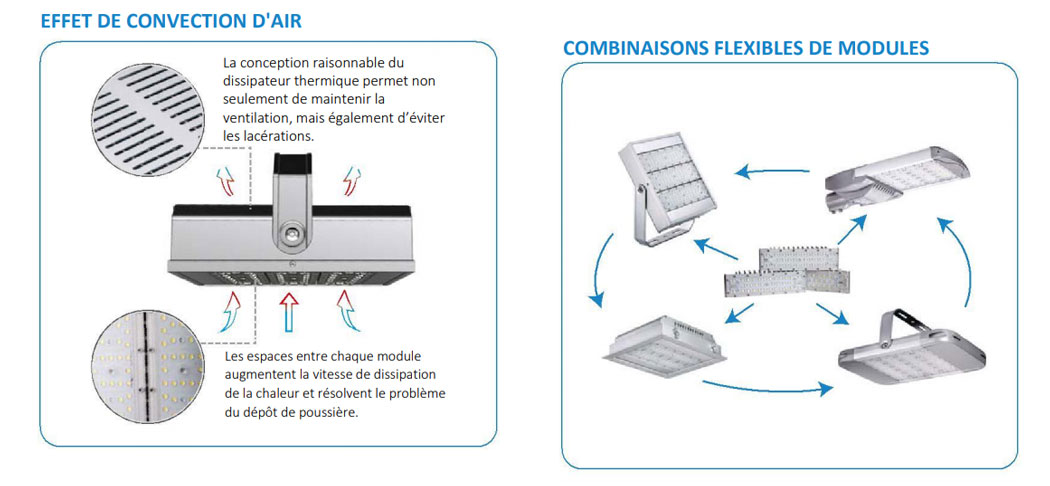 EFFET DE CONVECTION D'AIR

La conception raisonnable du dissipateur thermique permet non seulement de maintenir la ventilation, mais également d'éviter les lacérations.

Les espaces entre chaque module augmentent la vitesse de dissipation de la chaleur et résolvent le problème du dépôt de poussière.

COMBINAISONS FLEXIBLES DE MODULES